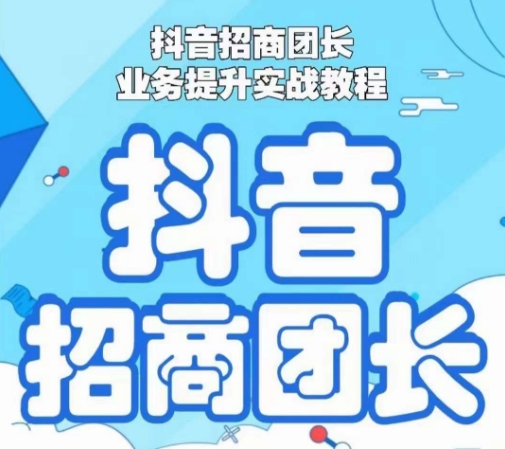 抖音招商团长
业务提升实战教程

抖音
招商团长